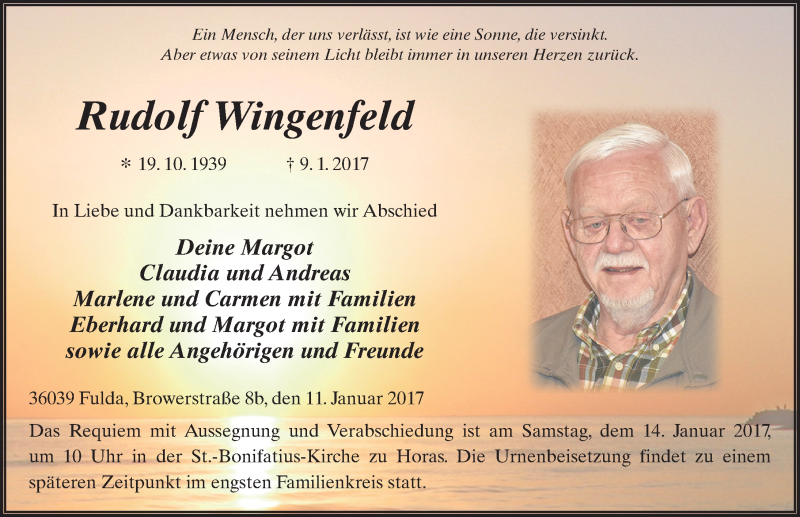 Ein Mensch, der uns verlässt, ist wie eine Sonne, die versinkt.
Aber etwas von seinem Licht bleibt immer in unseren Herzen zurück.

Rudolf Wingenfeld

* 19. 10. 1939 † 9. 1. 2017

In Liebe und Dankbarkeit nehmen wir Abschied

Deine Margot
Claudia und Andreas
Marlene und Carmen mit Familien
Eberhard und Margot mit Familien
sowie alle Angehörigen und Freunde

36039 Fulda, Browerstraße 8b, den 11. Januar 2017

Das Requiem mit Aussegnung und Verabschiedung ist am Samstag, dem 14. Januar 2017, um 10 Uhr in der St.-Bonifatius-Kirche zu Horas. Die Urnenbeisetzung findet zu einem späteren Zeitpunkt im engsten Familienkreis statt.